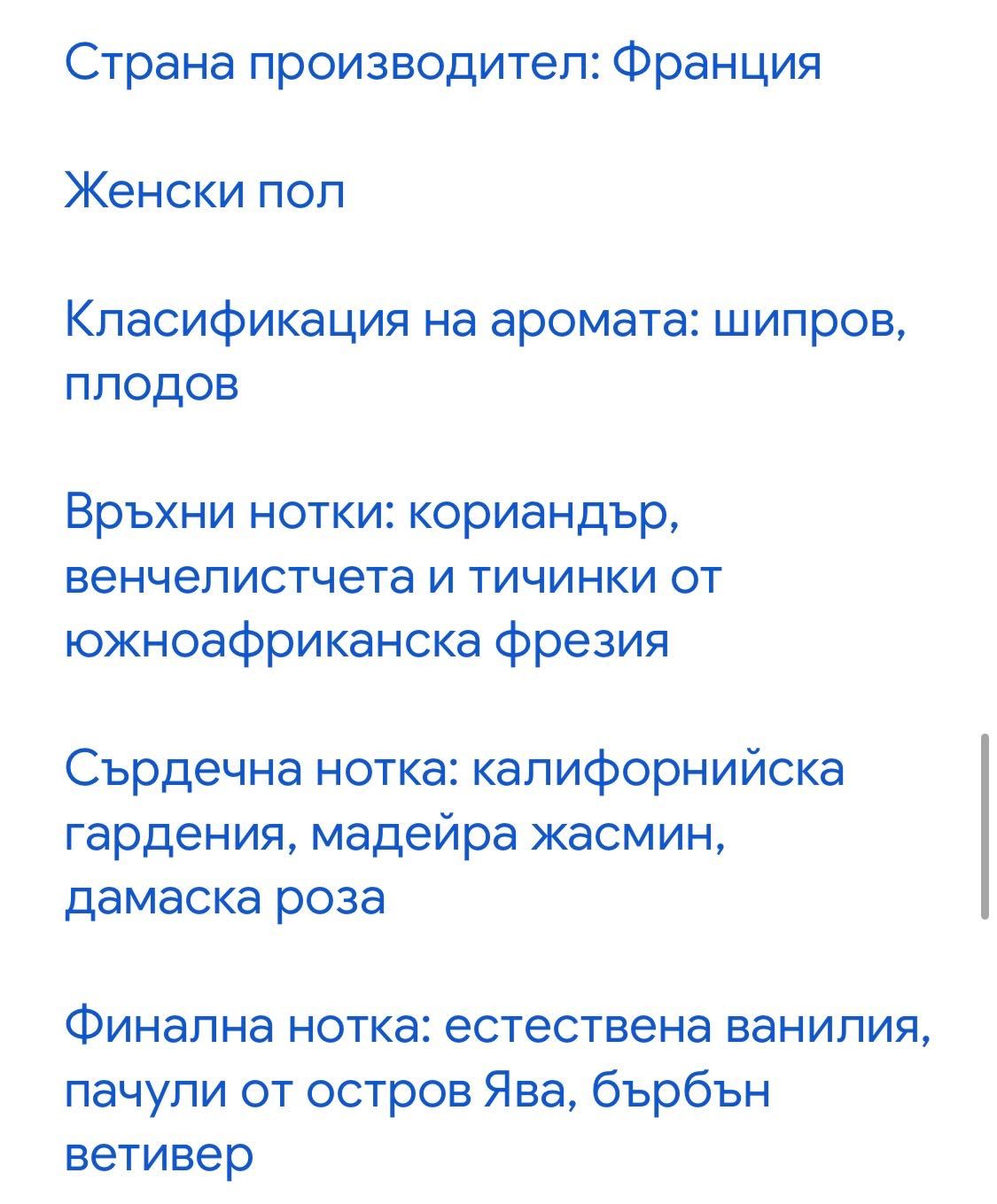 Страна производител: Франция

Женски пол

Класификация на аромата: шипров, плодов

Връхни нотки: кориандър, венчелистчета и тичинки от южноафриканска фрезия

Сърдечна нотка: калифорнийска гардения, мадейра жасмин, дамаска роза

Финална нотка: естествена ванилия, пачули от остров Ява, бърбън ветивер